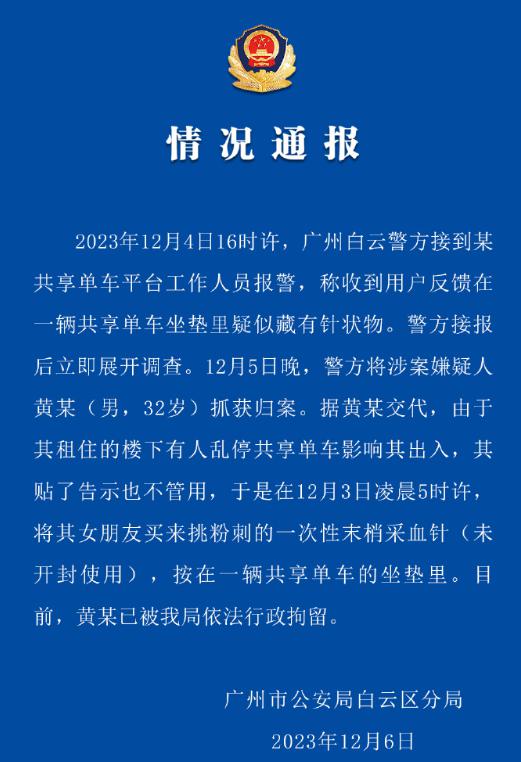 情况通报

2023年12月4日16时许，广州白云警方接到某共享单车平台工作人员报警，称收到用户反馈在一辆共享单车坐垫里疑似藏有针状物。警方接报后立即展开调查。12月5日晚，警方将涉案嫌疑人黄某（男，32岁）抓获归案。据黄某交代，由于其租住的楼下有人乱停共享单车影响其出入，其贴了告示也不管用，于是在12月3日凌晨5时许，将其女朋友买来挑粉刺的一次性末梢采血针（未开封使用），按在一辆共享单车的坐垫里。目前，黄某已被我局依法行政拘留。

广州市公安局白云区分局
2023年12月6日